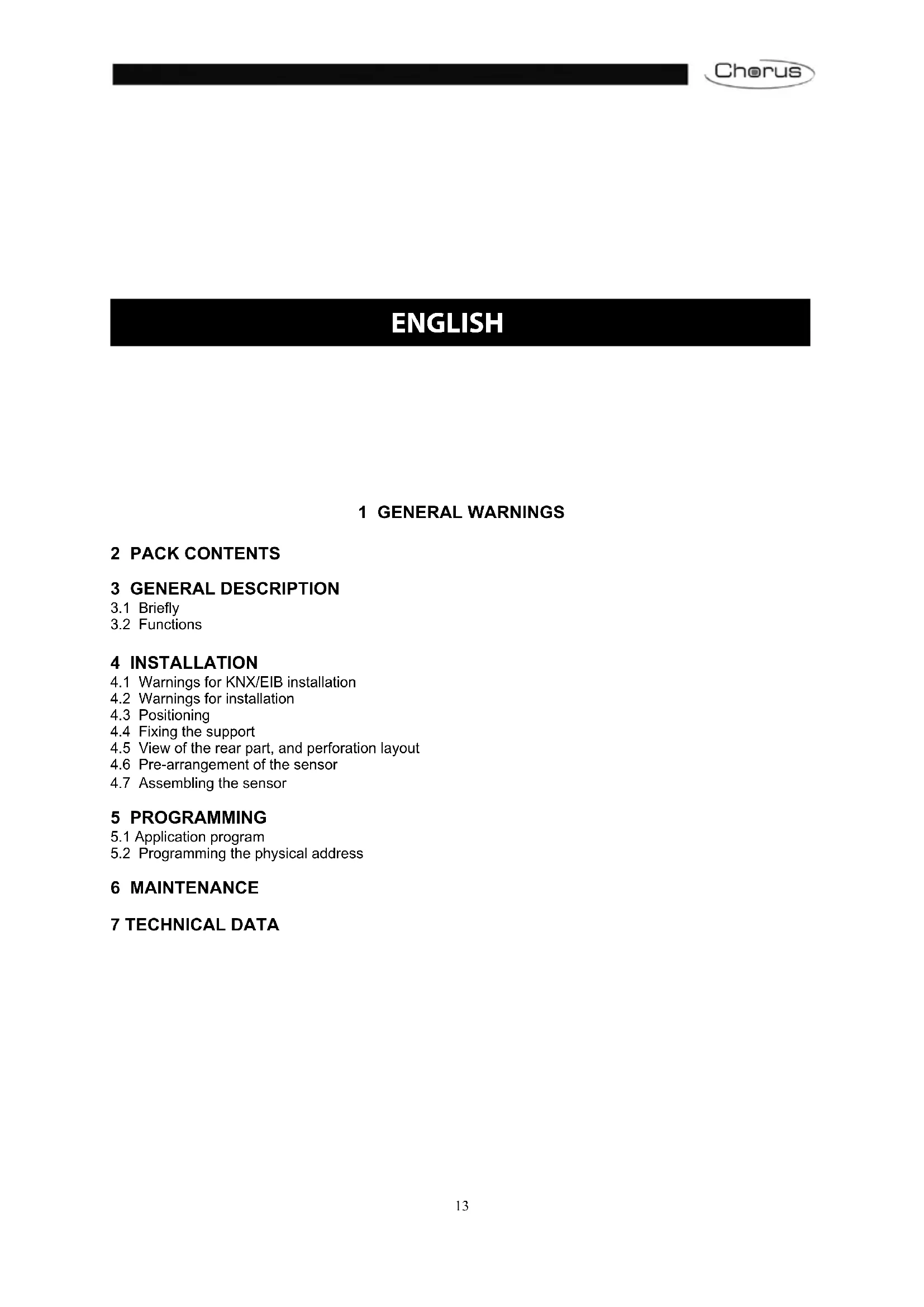 Chorus

ENGLISH

1 GENERAL WARNINGS

2 PACK CONTENTS

3 GENERAL DESCRIPTION
3.1 Briefly
3.2 Functions

4 INSTALLATION
4.1 Warnings for KNX/EIB installation
4.2 Warnings for installation
4.3 Positioning
4.4 Fixing the support
4.5 View of the rear part, and perforation layout
4.6 Pre-arrangement of the sensor
4.7 Assembling the sensor

5 PROGRAMMING
5.1 Application program
5.2 Programming the physical address

6 MAINTENANCE

7 TECHNICAL DATA

13